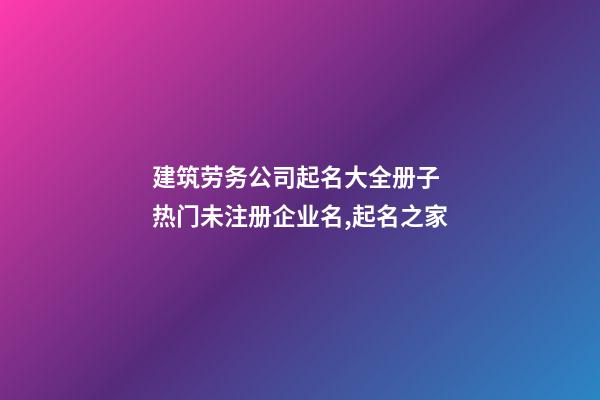 建筑劳务公司起名大全册子
热门未注册企业名,起名之家